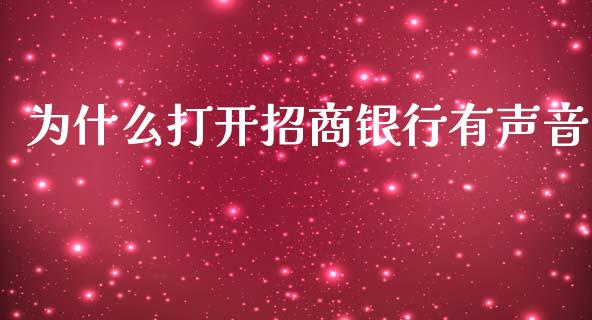 为什么打开招商银行有声音